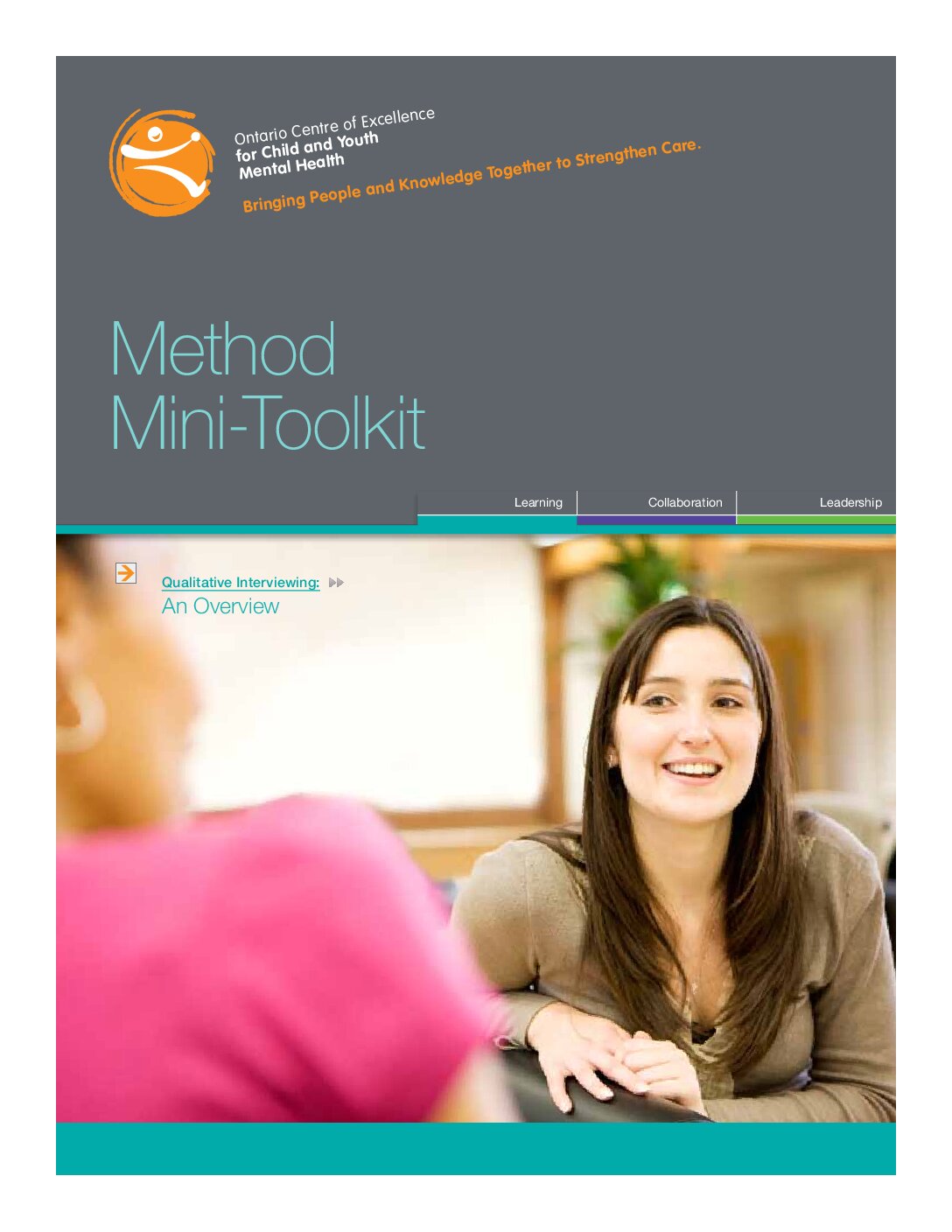 Ontario Centre of Excellence for Child and Youth Mental Health

Bringing People and Knowledge Together to Strengthen Care.

Method Mini-Toolkit

Learning

Collaboration

Leadership

Qualitative Interviewing:

An Overview